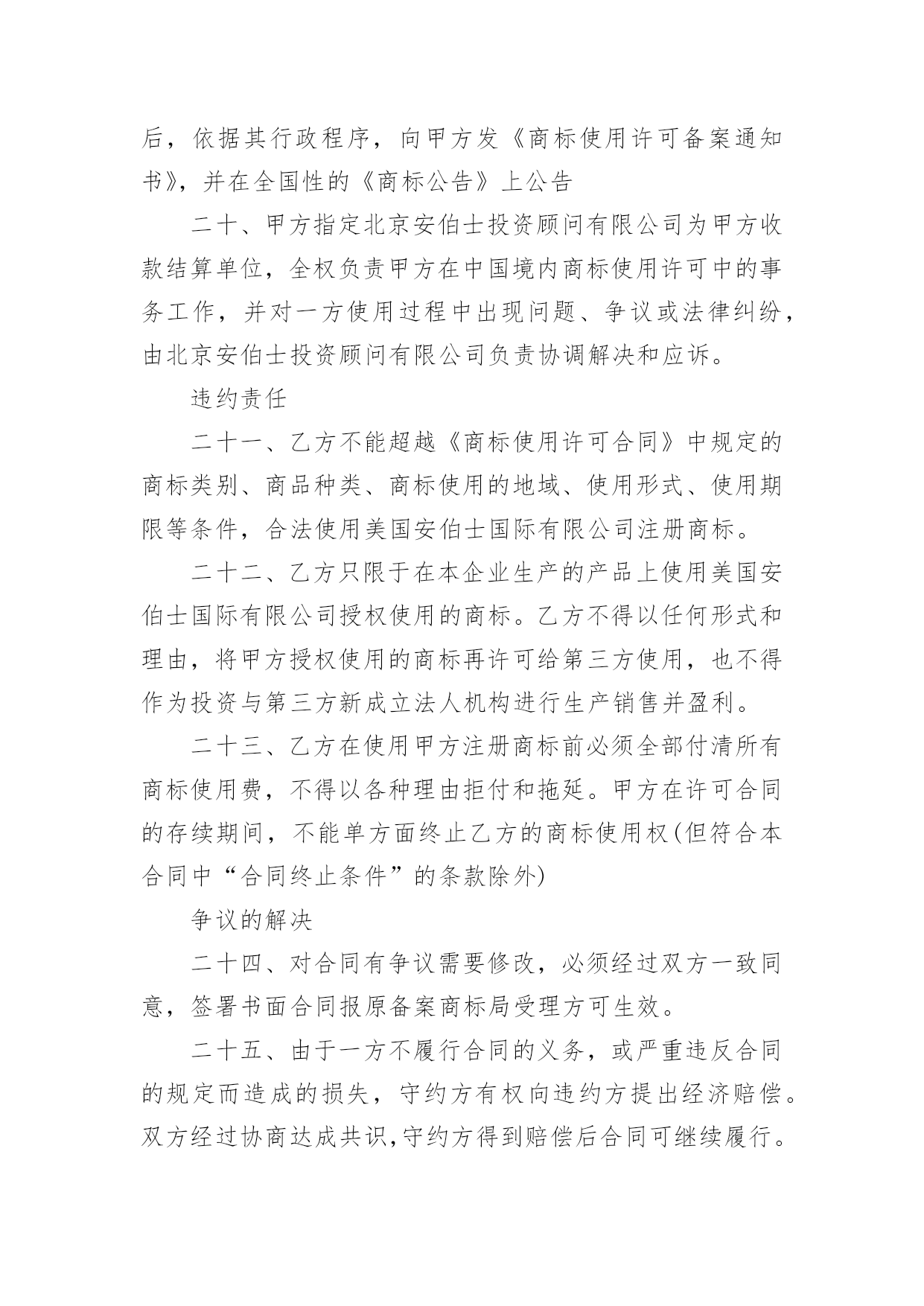 后，依据其行政程序，向甲方发《商标使用许可备案通知书》，并在全国性的《商标公告》上公告

二十、甲方指定北京安伯士投资顾问有限公司为甲方收款结算单位，全权负责甲方在中国境内商标使用许可中的事务工作，并对一方使用过程中出现问题、争议或法律纠纷，由北京安伯士投资顾问有限公司负责协调解决和应诉。

违约责任

二十一、乙方不能超越《商标使用许可合同》中规定的商标类别、商品种类、商标使用的地域、使用形式、使用期限等条件，合法使用美国安伯士国际有限公司注册商标。

二十二、乙方只限于在本企业生产的产品上使用美国安伯士国际有限公司授权使用的商标。乙方不得以任何形式和理由，将甲方授权使用的商标再许可给第三方使用，也不得作为投资与第三方新成立法人机构进行生产销售并盈利。

二十三、乙方在使用甲方注册商标前必须全部付清所有商标使用费，不得以各种理由拒付和拖延。甲方在许可合同的存续期间，不能单方面终止乙方的商标使用权(但符合本合同中“合同终止条件”的条款除外)

争议的解决

二十四、对合同有争议需要修改，必须经过双方一致同意，签署书面合同报原备案商标局受理方可生效。

二十五、由于一方不履行合同的义务，或严重违反合同的规定而造成的损失，守约方有权向违约方提出经济赔偿。双方经过协商达成共识,守约方得到赔偿后合同可继续履行。